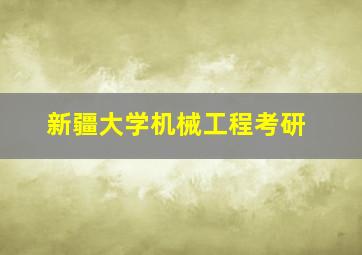 新疆大学机械工程考研